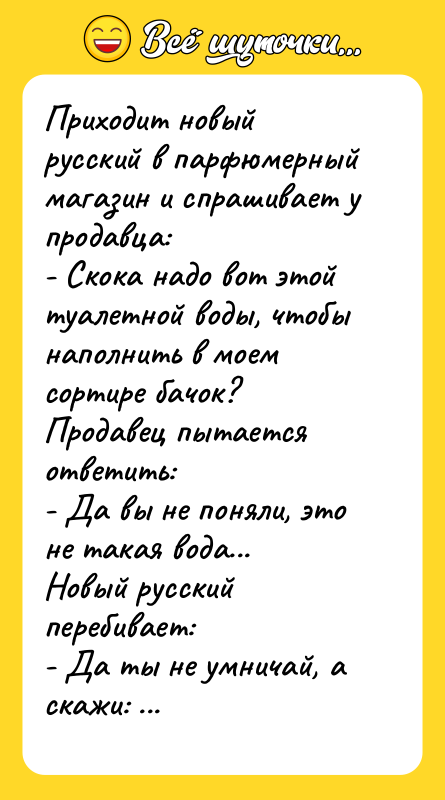 Всё шуточки...

Приходит новый русский в парфюмерный магазин и спрашивает у продавца:
- Скока надо вот этой туалетной воды, чтобы наполнить в моем сортире бачок?
Продавец пытается ответить:
- Да вы не поняли, это не такая вода...
Новый русский перебивает:
- Да ты не умничай, а скажи: ...